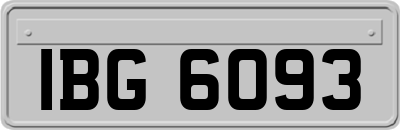 IBG 6093